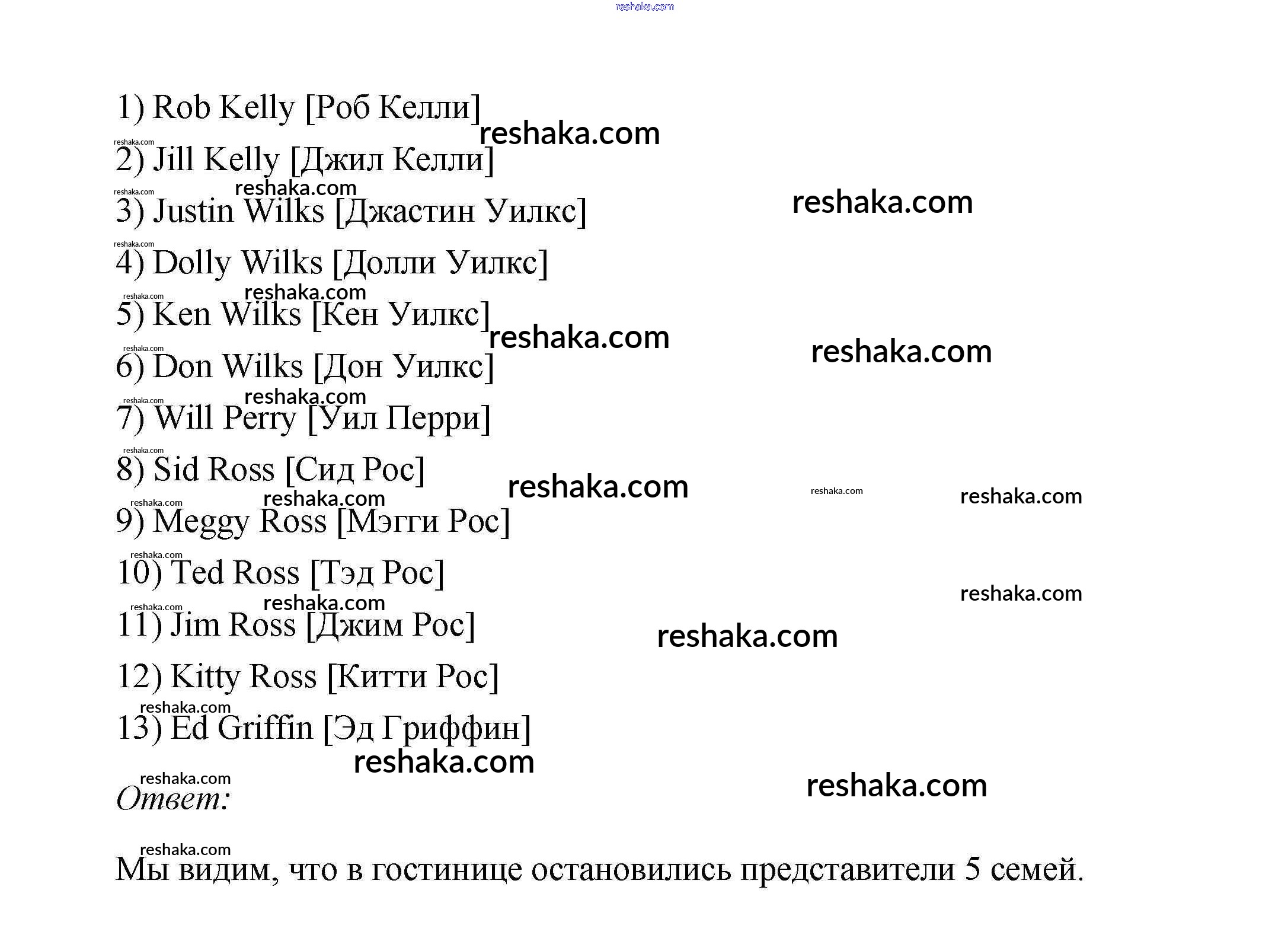 reshaka.com

1) Rob Kelly [Роб Келли]

2) Jill Kelly [Джил Келли]

3) Justin Wilks [Джастин Уилкс]

4) Dolly Wilks [Долли Уилкс]

5) Ken Wilks [Кен Уилкс]

6) Don Wilks [Дон Уилкс]

7) Will Perry [Уил Перри]

8) Sid Ross [Сид Рос]

9) Meggy Ross [Мэгги Рос]

10) Ted Ross [Тэд Рос]

11) Jim Ross [Джим Рос]

12) Kitty Ross [Китти Рос]

13) Ed Griffin [Эд Гриффин]

Ответ:

Мы видим, что в гостинице остановились представители 5 семей.